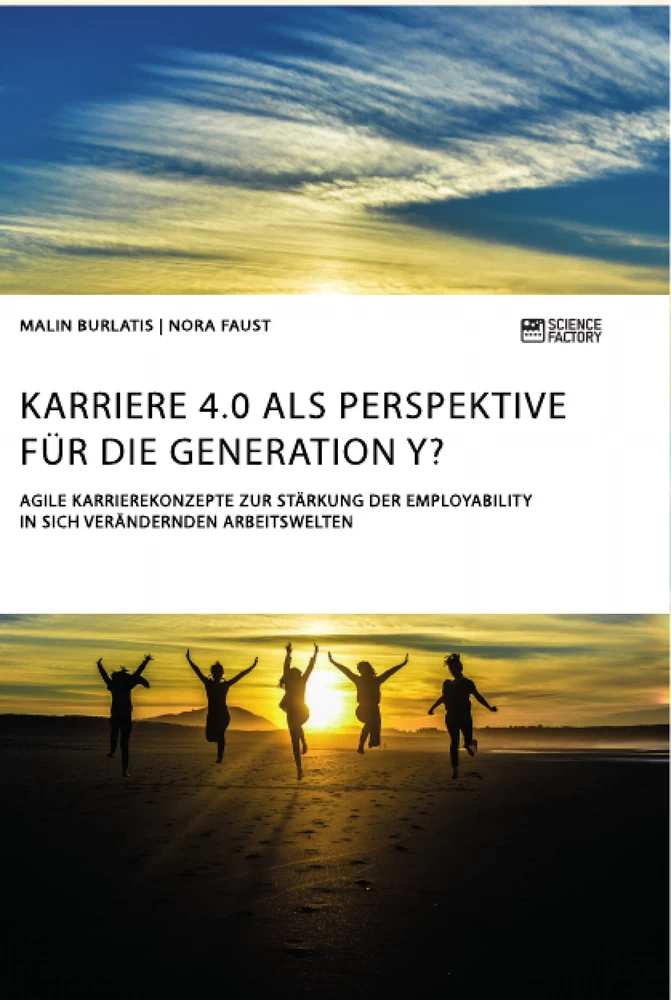 MALIN BURLATIS | NORA FAUST

SCIENCE FACTORY

KARRIERE 4.0 ALS PERSPEKTIVE FÜR DIE GENERATION Y?

AGILE KARRIEREKONZEPTE ZUR STÄRKUNG DER EMPLOYABILITY IN SICH VERÄNDERNDEN ARBEITSWELTEN